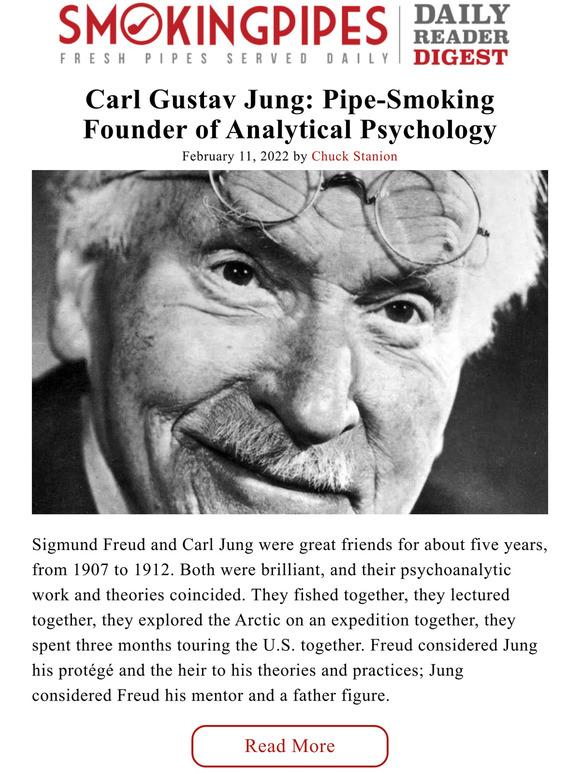 SMOKINGPIPES
FRESH PIPES SERVED DAILY

DAILY
READER
DIGEST

Carl Gustav Jung: Pipe-Smoking Founder of Analytical Psychology

February 11, 2022 by Chuck Stanion

Sigmund Freud and Carl Jung were great friends for about five years, from 1907 to 1912. Both were brilliant, and their psychoanalytic work and theories coincided. They fished together, they lectured together, they explored the Arctic on an expedition together, they spent three months touring the U.S. together. Freud considered Jung his protégé and the heir to his theories and practices; Jung considered Freud his mentor and a father figure.

Read More